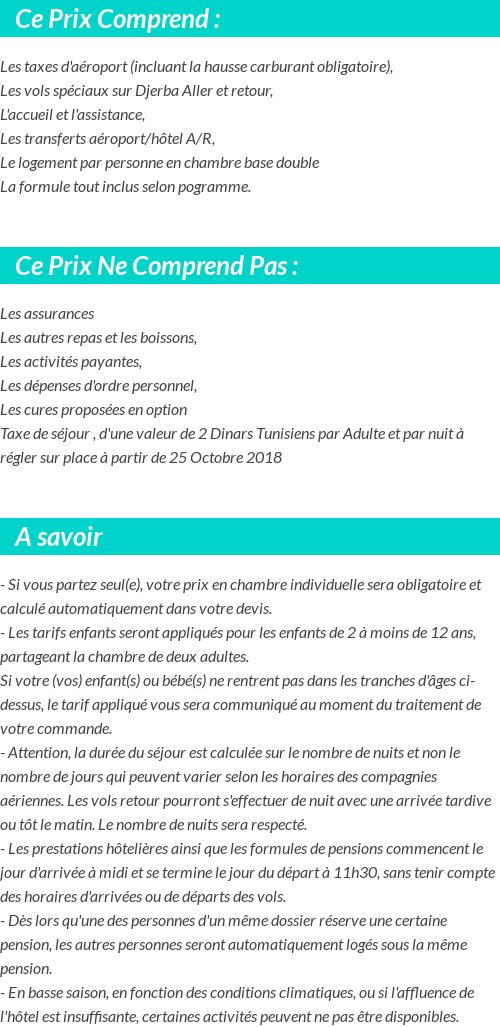 Ce Prix Comprend :

Les taxes d'aéroport (incluant la hausse carburant obligatoire),
Les vols spéciaux sur Djerba Aller et retour,
L'accueil et l'assistance,
Les transferts aéroport/hôtel A/R,
Le logement par personne en chambre base double
La formule tout inclus selon pogramme.

Ce Prix Ne Comprend Pas :

Les assurances
Les autres repas et les boissons,
Les activités payantes,
Les dépenses d'ordre personnel,
Les cures proposées en option
Taxe de séjour , d'une valeur de 2 Dinars Tunisiens par Adulte et par nuit à régler sur place à partir de 25 Octobre 2018

A savoir

- Si vous partez seul(e), votre prix en chambre individuelle sera obligatoire et calculé automatiquement dans votre devis.
- Les tarifs enfants seront appliqués pour les enfants de 2 à moins de 12 ans, partageant la chambre de deux adultes.
Si votre (vos) enfant(s) ou bébé(s) ne rentrent pas dans les tranches d'âges ci-dessus, le tarif appliqué vous sera communiqué au moment du traitement de votre commande.
- Attention, la durée du séjour est calculée sur le nombre de nuits et non le nombre de jours qui peuvent varier selon les horaires des compagnies aériennes. Les vols retour pourront s'effectuer de nuit avec une arrivée tardive ou tôt le matin. Le nombre de nuits sera respecté.
- Les prestations hôtelières ainsi que les formules de pensions commencent le jour d'arrivée à midi et se termine le jour du départ à 11h30, sans tenir compte des horaires d'arrivées ou de départs des vols.
- Dès lors qu'une des personnes d'un même dossier réserve une certaine pension, les autres personnes seront automatiquement logés sous la même pension.
- En basse saison, en fonction des conditions climatiques, ou si l'affluence de l'hôtel est insuffisante, certaines activités peuvent ne pas être disponibles.